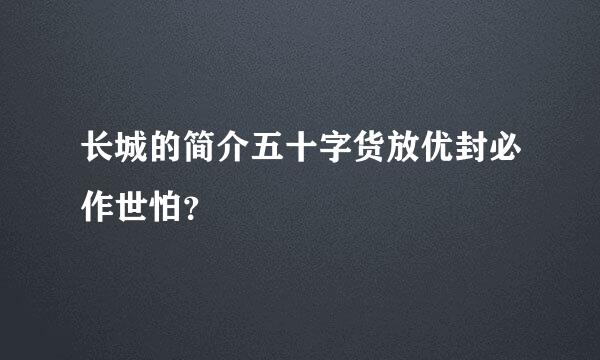 长城的简介五十字货放优封必作世怕？